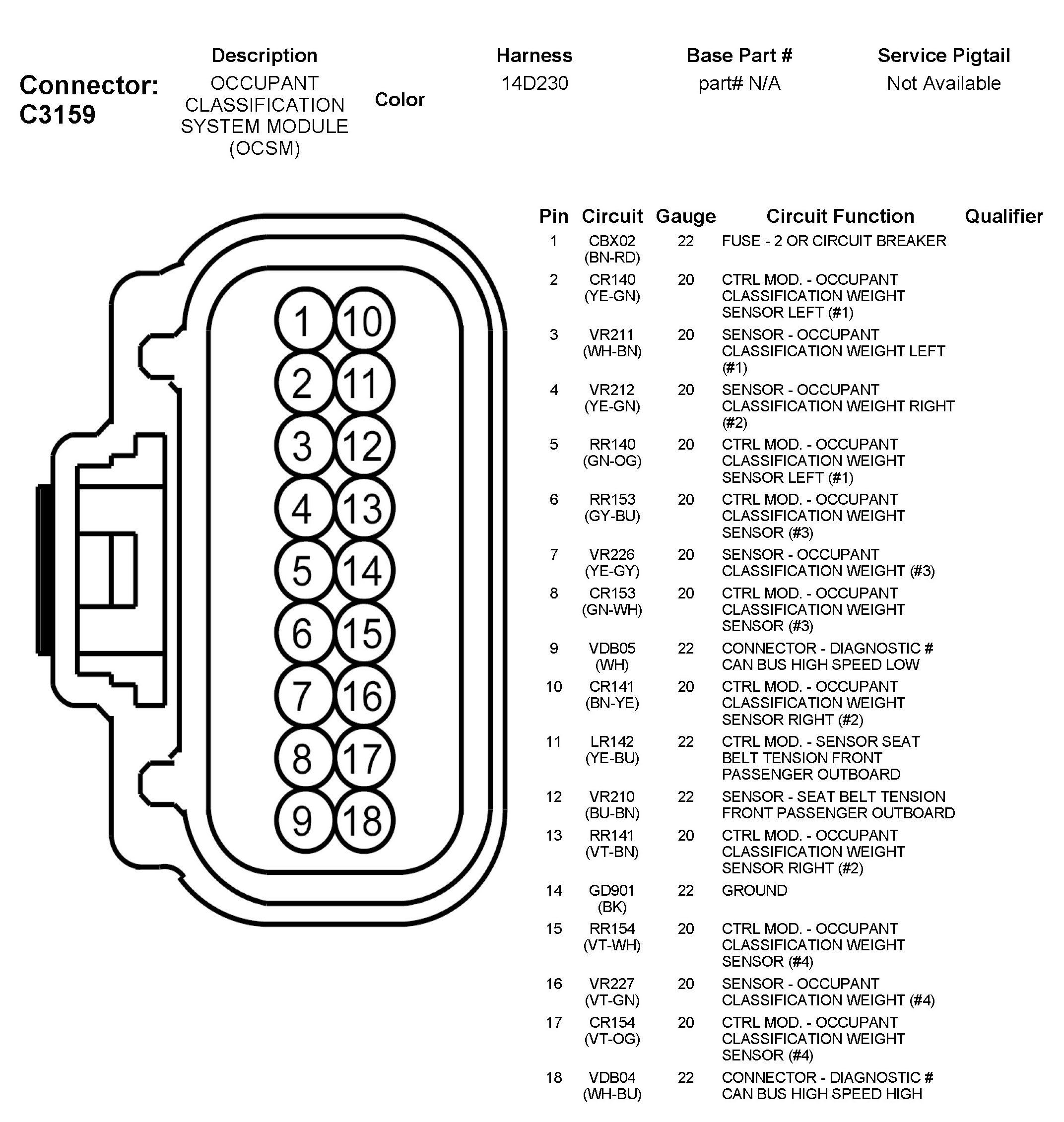 Connector: C3159

| Description | Color | Harness | Base Part # | Service Pigtail |
|---|---|---|---|---|
| OCCUPANT CLASSIFICATION SYSTEM MODULE (OCSM) | | 14D230 | part# N/A | Not Available |

1 10
2 11
3 12
4 13
5 14
6 15
7 16
8 17
9 18

| Pin | Circuit | Gauge | Circuit Function | Qualifier |
|---|---|---|---|---|
| 1 | CBX02 (BN-RD) | 22 | FUSE - 2 OR CIRCUIT BREAKER | |
| 2 | CR140 (YE-GN) | 20 | CTRL MOD. - OCCUPANT CLASSIFICATION WEIGHT SENSOR LEFT (#1) | |
| 3 | VR211 (WH-BN) | 20 | SENSOR - OCCUPANT CLASSIFICATION WEIGHT LEFT (#1) | |
| 4 | VR212 (YE-GN) | 20 | SENSOR - OCCUPANT CLASSIFICATION WEIGHT RIGHT (#2) | |
| 5 | RR140 (GN-OG) | 20 | CTRL MOD. - OCCUPANT CLASSIFICATION WEIGHT SENSOR LEFT (#1) | |
| 6 | RR153 (GY-BU) | 20 | CTRL MOD. - OCCUPANT CLASSIFICATION WEIGHT SENSOR (#3) | |
| 7 | VR226 (YE-GY) | 20 | SENSOR - OCCUPANT CLASSIFICATION WEIGHT (#3) | |
| 8 | CR153 (GN-WH) | 20 | CTRL MOD. - OCCUPANT CLASSIFICATION WEIGHT SENSOR (#3) | |
| 9 | VDB05 (WH) | 22 | CONNECTOR - DIAGNOSTIC # CAN BUS HIGH SPEED LOW | |
| 10 | CR141 (BN-YE) | 20 | CTRL MOD. - OCCUPANT CLASSIFICATION WEIGHT SENSOR RIGHT (#2) | |
| 11 | LR142 (YE-BU) | 22 | CTRL MOD. - SENSOR SEAT BELT TENSION FRONT PASSENGER OUTBOARD | |
| 12 | VR210 (BU-BN) | 22 | SENSOR - SEAT BELT TENSION FRONT PASSENGER OUTBOARD | |
| 13 | RR141 (VT-BN) | 20 | CTRL MOD. - OCCUPANT CLASSIFICATION WEIGHT SENSOR RIGHT (#2) | |
| 14 | GD901 (BK) | 22 | GROUND | |
| 15 | RR154 (VT-WH) | 20 | CTRL MOD. - OCCUPANT CLASSIFICATION WEIGHT SENSOR (#4) | |
| 16 | VR227 (VT-GN) | 20 | SENSOR - OCCUPANT CLASSIFICATION WEIGHT (#4) | |
| 17 | CR154 (VT-OG) | 20 | CTRL MOD. - OCCUPANT CLASSIFICATION WEIGHT SENSOR (#4) | |
| 18 | VDB04 (WH-BU) | 22 | CONNECTOR - DIAGNOSTIC # CAN BUS HIGH SPEED HIGH | |